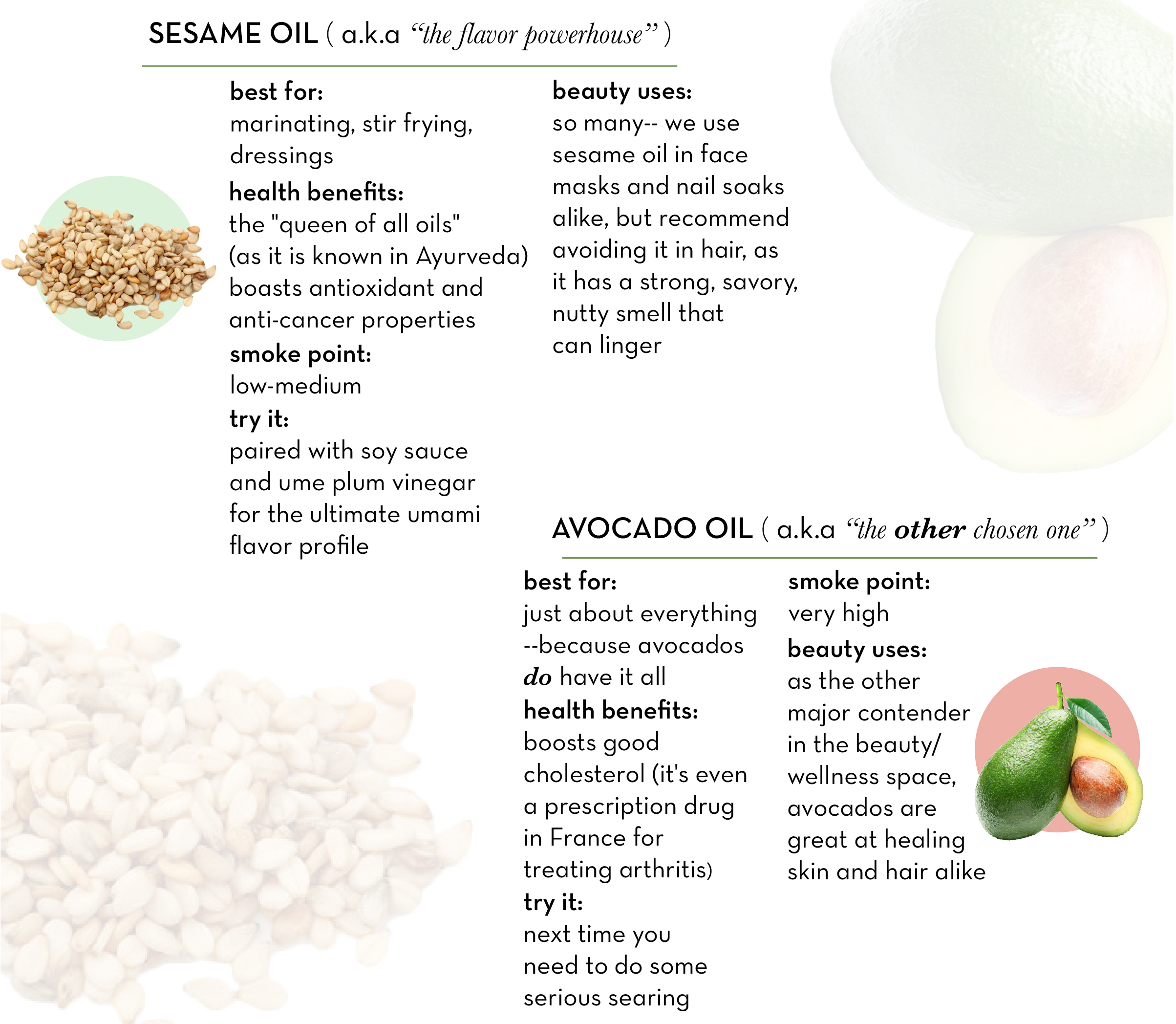 SESAME OIL ( a.k.a "the flavor powerhouse" )

best for:
marinating, stir frying, dressings

health benefits:
the "queen of all oils" (as it is known in Ayurveda) boasts antioxidant and anti-cancer properties

smoke point:
low-medium

try it:
paired with soy sauce and ume plum vinegar for the ultimate umami flavor profile

beauty uses:
so many-- we use sesame oil in face masks and nail soaks alike, but recommend avoiding it in hair, as it has a strong, savory, nutty smell that can linger

AVOCADO OIL ( a.k.a "the other chosen one" )

best for:
just about everything --because avocados do have it all

health benefits:
boosts good cholesterol (it's even a prescription drug in France for treating arthritis)

try it:
next time you need to do some serious searing

smoke point:
very high

beauty uses:
as the other major contender in the beauty/ wellness space, avocados are great at healing skin and hair alike